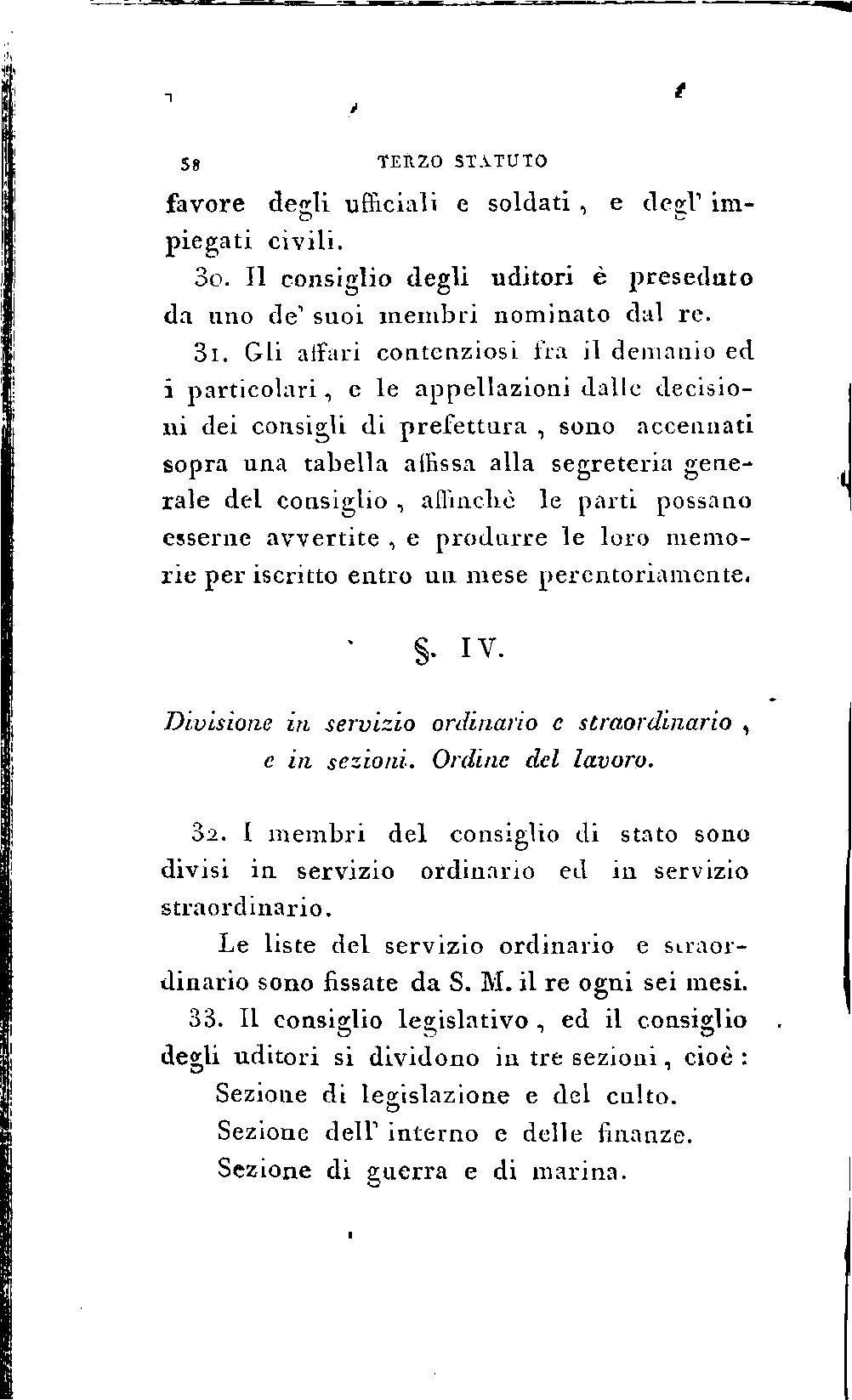 58 TERZO STATUTO

favore degli ufficiali e soldati, e degl' impiegati civili.

30. Il consiglio degli uditori è preseduto da uno de' suoi membri nominato dal re.

31. Gli affari contenziosi fra il demanio ed i particolari, e le appellazioni dalle decisioni dei consigli di prefettura, sono accennati sopra una tabella affissa alla segreteria generale del consiglio, affinchè le parti possano esserne avvertite, e produrre le loro memorie per iscritto entro un mese perentoriamente.

§. IV.

Divisione in servizio ordinario e straordinario, e in sezioni. Ordine del lavoro.

32. I membri del consiglio di stato sono divisi in servizio ordinario ed in servizio straordinario.

Le liste del servizio ordinario e straordinario sono fissate da S. M. il re ogni sei mesi.

33. Il consiglio legislativo, ed il consiglio degli uditori si dividono in tre sezioni, cioè:

Sezione di legislazione e del culto.

Sezione dell' interno e delle finanze.

Sezione di guerra e di marina.